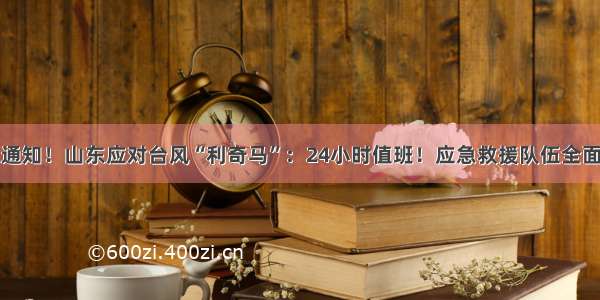 通知！山东应对台风“利奇马”：24小时值班！应急救援队伍全面

©600zi.400zi.cn